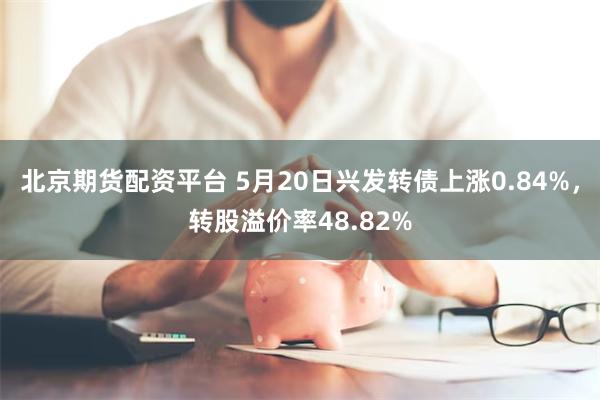 北京期货配资平台 5月20日兴发转债上涨0.84%，转股溢价率48.82%